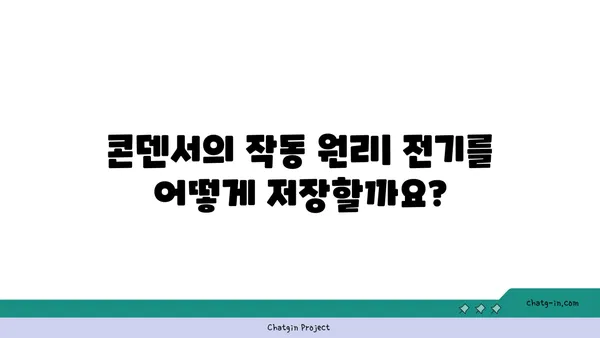 콘덴서의 작동 원리| 전기를 어떻게 저장할까요?

chatg-in.com

Chatgin Project